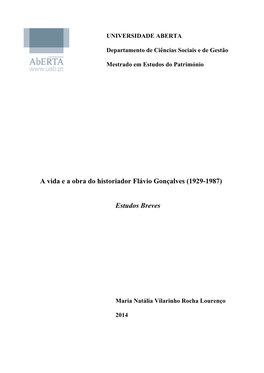 AbERTA
www.uab.pt

UNIVERSIDADE ABERTA

Departamento de Ciências Sociais e de Gestão

Mestrado em Estudos do Património

A vida e a obra do historiador Flávio Gonçalves (1929-1987)

Estudos Breves

Maria Natália Vilarinho Rocha Lourenço

2014